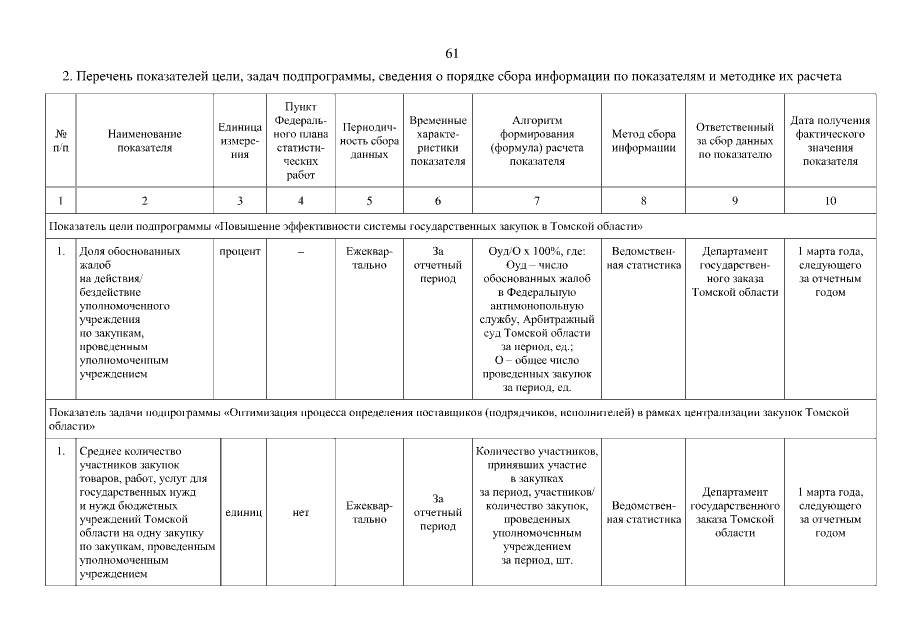 61

2. Перечень показателей цели, задач подпрограммы, сведения о порядке сбора информации по показателям и методике их расчета

| № п/п | Наименование показателя | Единица измерения | Пункт Федерального плана статистических работ | Периодичность сбора данных | Временные характеристики показателя | Алгоритм формирования (формула) расчета показателя | Метод сбора информации | Ответственный за сбор данных по показателю | Дата получения фактического значения показателя |
|---|---|---|---|---|---|---|---|---|---|
| 1 | 2 | 3 | 4 | 5 | 6 | 7 | 8 | 9 | 10 |
| Показатель цели подпрограммы «Повышение эффективности системы государственных закупок в Томской области» | | | | | | | | | |
| 1. | Доля обоснованных жалоб на действия/ бездействие уполномоченного учреждения по закупкам, проведенным уполномоченным учреждением | процент | – | Ежеквартально | За отчетный период | Оуд/О х 100%, где: Оуд – число обоснованных жалоб в Федеральную антимонопольную службу, Арбитражный суд Томской области за период, ед.; О – общее число проведенных закупок за период, ед. | Ведомственная статистика | Департамент государственного заказа Томской области | 1 марта года, следующего за отчетным годом |
| Показатель задачи подпрограммы «Оптимизация процесса определения поставщиков (подрядчиков, исполнителей) в рамках централизации закупок Томской области» | | | | | | | | | |
| 1. | Среднее количество участников закупок товаров, работ, услуг для государственных нужд и нужд бюджетных учреждений Томской области на одну закупку по закупкам, проведенным уполномоченным учреждением | единиц | нет | Ежеквартально | За отчетный период | Количество участников, принявших участие в закупках за период, участников/ количество закупок, проведенных уполномоченным учреждением за период, шт. | Ведомственная статистика | Департамент государственного заказа Томской области | 1 марта года, следующего за отчетным годом |